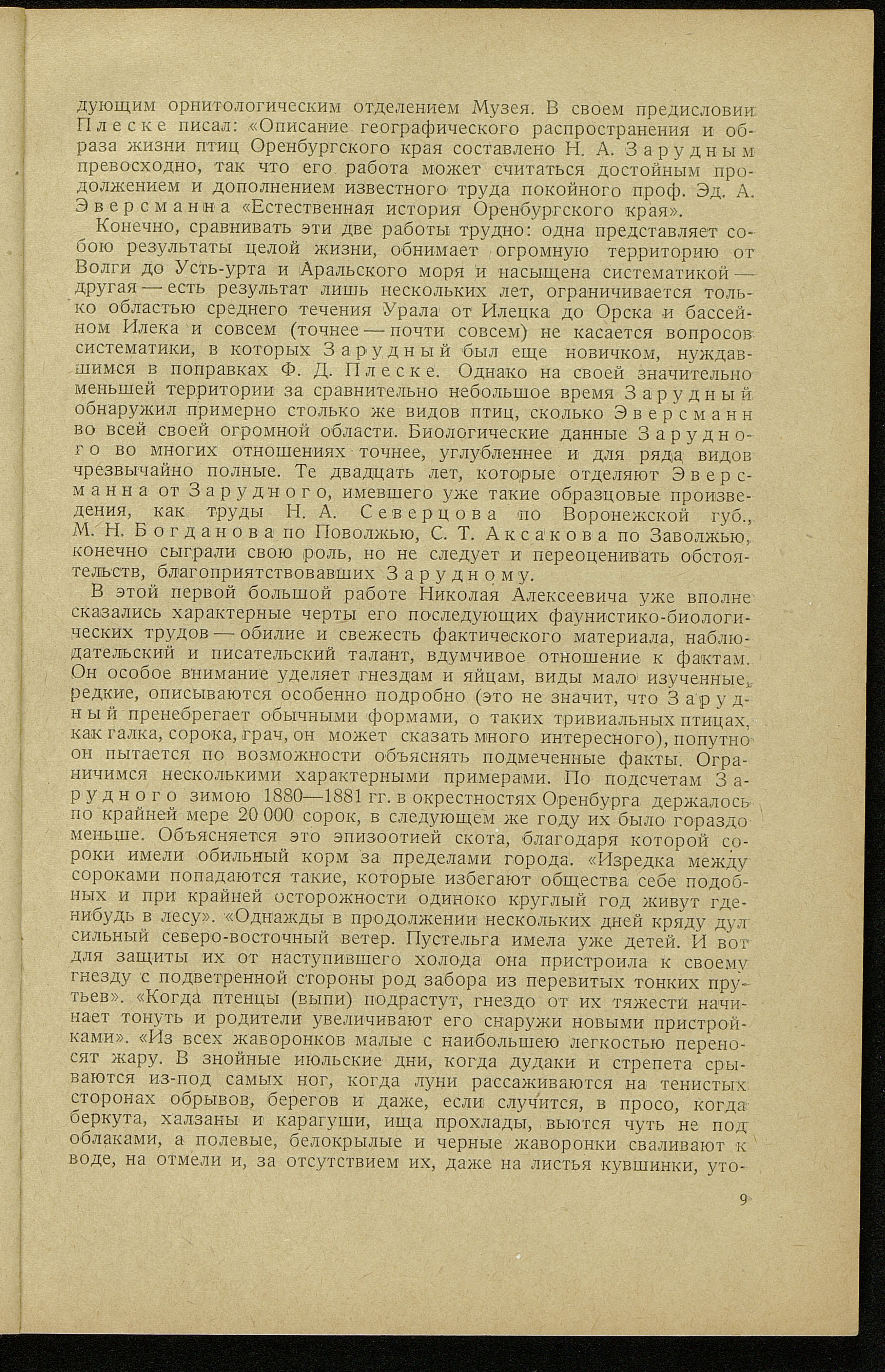 дующим орнитологическим отделением Музея. В своем предисловии Плеске писал: «Описание географического распространения и образа жизни птиц Оренбургского края составлено Н. А. Зарудным превосходно, так что его работа может считаться достойным продолжением и дополнением известного труда покойного проф. Эд. А. Эверсманна «Естественная история Оренбургского края».

Конечно, сравнивать эти две работы трудно: одна представляет собою результаты целой жизни, обнимает огромную территорию от Волги до Усть-урта и Аральского моря и насыщена систематикой — другая — есть результат лишь нескольких лет, ограничивается только областью среднего течения Урала от Илецка до Орска и бассейном Илека и совсем (точнее — почти совсем) не касается вопросов систематики, в которых Зарудный был еще новичком, нуждавшимся в поправках Ф. Д. Плеске. Однако на своей значительно меньшей территории за сравнительно небольшое время Зарудный обнаружил примерно столько же видов птиц, сколько Эверсманн во всей своей огромной области. Биологические данные Зарудного во многих отношениях точнее, углубленнее и для ряда видов чрезвычайно полные. Те двадцать лет, которые отделяют Эверсманна от Зарудного, имевшего уже такие образцовые произведения, как труды Н. А. Северцова по Воронежской губ., М. Н. Богданова по Поволжью, С. Т. Аксакова по Заволжью, конечно сыграли свою роль, но не следует и переоценивать обстоятельств, благоприятствовавших Зарудному.

В этой первой большой работе Николая Алексеевича уже вполне сказались характерные черты его последующих фаунистико-биологических трудов — обилие и свежесть фактического материала, наблюдательский и писательский талант, вдумчивое отношение к фактам. Он особое внимание уделяет гнездам и яйцам, виды мало изученные, редкие, описываются особенно подробно (это не значит, что Зарудный пренебрегает обычными формами, о таких тривиальных птицах, как галка, сорока, грач, он может сказать много интересного), попутно он пытается по возможности объяснять подмеченные факты. Ограничимся несколькими характерными примерами. По подсчетам Зарудного зимою 1880—1881 гг. в окрестностях Оренбурга держалось по крайней мере 20 000 сорок, в следующем же году их было гораздо меньше. Объясняется это эпизоотией скота, благодаря которой сороки имели обильный корм за пределами города. «Изредка между сороками попадаются такие, которые избегают общества себе подобных и при крайней осторожности одиноко круглый год живут где-нибудь в лесу». «Однажды в продолжении нескольких дней кряду дул сильный северо-восточный ветер. Пустельга имела уже детей. И вот для защиты их от наступившего холода она пристроила к своему гнезду с подветренной стороны род забора из перевитых тонких прутьев». «Когда птенцы (выпи) подрастут, гнездо от их тяжести начинает тонуть и родители увеличивают его снаружи новыми пристройками». «Из всех жаворонков малые с наибольшею легкостью переносят жару. В знойные июльские дни, когда дудаки и стрепета срываются из-под самых ног, когда луни рассаживаются на тенистых сторонах обрывов, берегов и даже, если случится, в просо, когда беркута, халзаны и карагуши, ища прохлады, вьются чуть не под облаками, а полевые, белокрылые и черные жаворонки сваливают к воде, на отмели и, за отсутствием их, даже на листья кувшинки, уто-

9